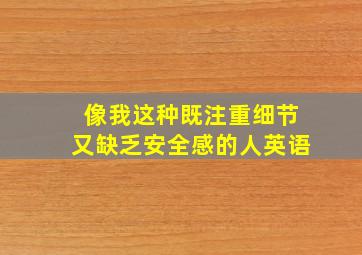 像我这种既注重细节
又缺乏安全感的人英语